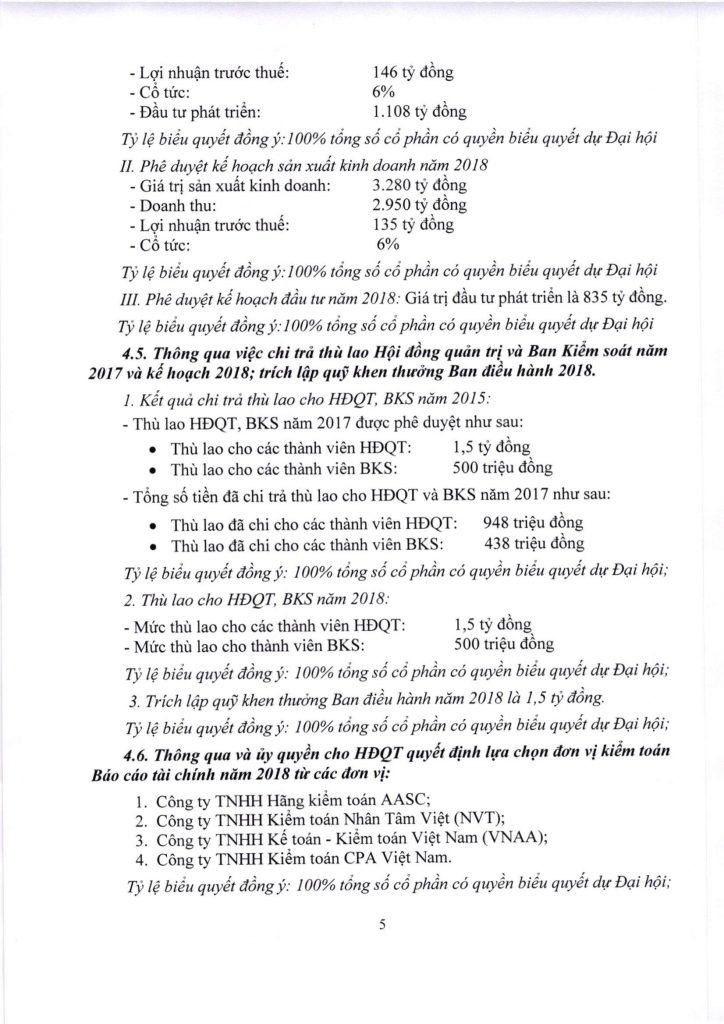 - Lợi nhuận trước thuế: 146 tỷ đồng
- Cổ tức: 6%
- Đầu tư phát triển: 1.108 tỷ đồng

Tỷ lệ biểu quyết đồng ý:100% tổng số cổ phần có quyền biểu quyết dự Đại hội

II. Phê duyệt kế hoạch sản xuất kinh doanh năm 2018
- Giá trị sản xuất kinh doanh: 3.280 tỷ đồng
- Doanh thu: 2.950 tỷ đồng
- Lợi nhuận trước thuế: 135 tỷ đồng
- Cổ tức: 6%

Tỷ lệ biểu quyết đồng ý:100% tổng số cổ phần có quyền biểu quyết dự Đại hội

III. Phê duyệt kế hoạch đầu tư năm 2018: Giá trị đầu tư phát triển là 835 tỷ đồng.

Tỷ lệ biểu quyết đồng ý:100% tổng số cổ phần có quyền biểu quyết dự Đại hội

4.5. Thông qua việc chi trả thù lao Hội đồng quản trị và Ban Kiểm soát năm 2017 và kế hoạch 2018; trích lập quỹ khen thưởng Ban điều hành 2018.

1. Kết quả chi trả thù lao cho HĐQT, BKS năm 2015:

- Thù lao HĐQT, BKS năm 2017 được phê duyệt như sau:
• Thù lao cho các thành viên HĐQT: 1,5 tỷ đồng
• Thù lao cho các thành viên BKS: 500 triệu đồng

- Tổng số tiền đã chi trả thù lao cho HĐQT và BKS năm 2017 như sau:
• Thù lao đã chi cho các thành viên HĐQT: 948 triệu đồng
• Thù lao đã chi cho các thành viên BKS: 438 triệu đồng

Tỷ lệ biểu quyết đồng ý: 100% tổng số cổ phần có quyền biểu quyết dự Đại hội;

2. Thù lao cho HĐQT, BKS năm 2018:
- Mức thù lao cho các thành viên HĐQT: 1,5 tỷ đồng
- Mức thù lao cho thành viên BKS: 500 triệu đồng

Tỷ lệ biểu quyết đồng ý: 100% tổng số cổ phần có quyền biểu quyết dự Đại hội;

3. Trích lập quỹ khen thưởng Ban điều hành năm 2018 là 1,5 tỷ đồng.

Tỷ lệ biểu quyết đồng ý: 100% tổng số cổ phần có quyền biểu quyết dự Đại hội;

4.6. Thông qua và ủy quyền cho HĐQT quyết định lựa chọn đơn vị kiểm toán Báo cáo tài chính năm 2018 từ các đơn vị:

1. Công ty TNHH Hãng kiểm toán AASC;
2. Công ty TNHH Kiểm toán Nhân Tâm Việt (NVT);
3. Công ty TNHH Kế toán - Kiểm toán Việt Nam (VNAA);
4. Công ty TNHH Kiểm toán CPA Việt Nam.

Tỷ lệ biểu quyết đồng ý: 100% tổng số cổ phần có quyền biểu quyết dự Đại hội;

5